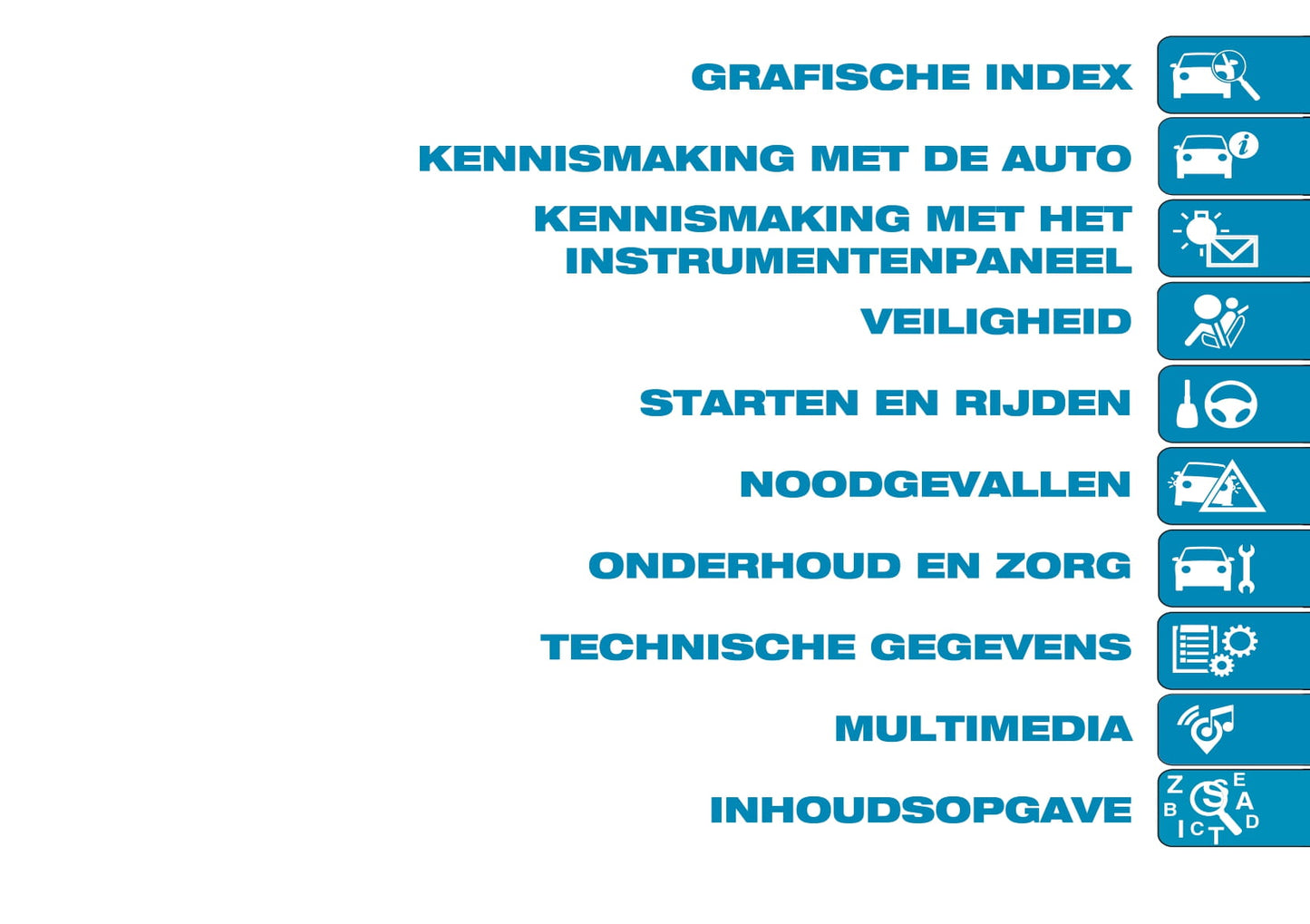 GRAFISCHE INDEX

KENNISMAKING MET DE AUTO

KENNISMAKING MET HET INSTRUMENTENPANEEL

VEILIGHEID

STARTEN EN RIJDEN

NOODGEVALLEN

ONDERHOUD EN ZORG

TECHNISCHE GEGEVENS

MULTIMEDIA

INHOUDSOPGAVE